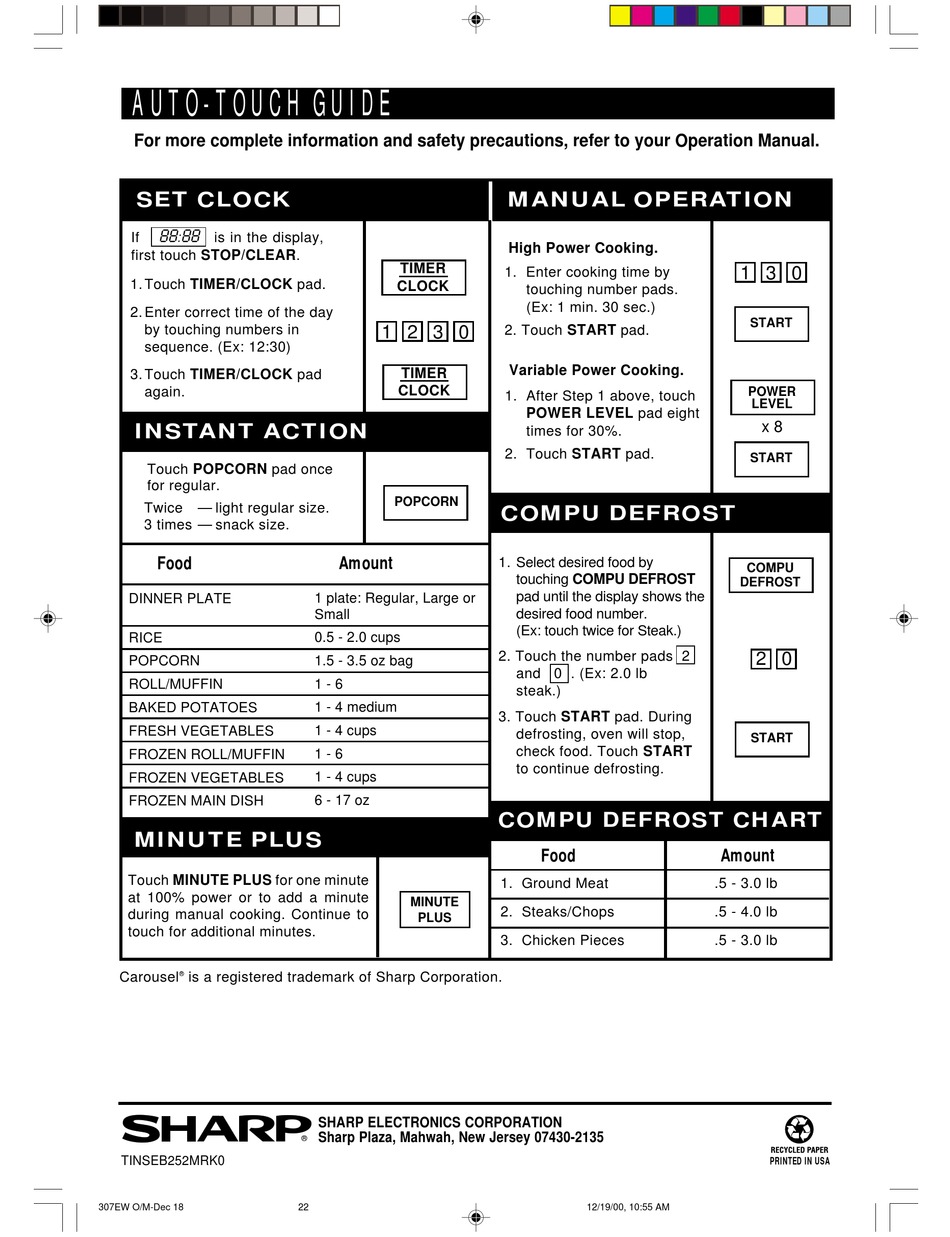 AUTO-TOUCH GUIDE

For more complete information and safety precautions, refer to your Operation Manual.

SET CLOCK

If 88:88 is in the display, first touch STOP/CLEAR.

1. Touch TIMER/CLOCK pad.

2. Enter correct time of the day by touching numbers in sequence. (Ex: 12:30)

3. Touch TIMER/CLOCK pad again.

TIMER CLOCK

1 2 3 0

TIMER CLOCK

INSTANT ACTION

Touch POPCORN pad once for regular.
Twice — light regular size.
3 times — snack size.

POPCORN

| Food | Amount |
|---|---|
| DINNER PLATE | 1 plate: Regular, Large or Small |
| RICE | 0.5 - 2.0 cups |
| POPCORN | 1.5 - 3.5 oz bag |
| ROLL/MUFFIN | 1 - 6 |
| BAKED POTATOES | 1 - 4 medium |
| FRESH VEGETABLES | 1 - 4 cups |
| FROZEN ROLL/MUFFIN | 1 - 6 |
| FROZEN VEGETABLES | 1 - 4 cups |
| FROZEN MAIN DISH | 6 - 17 oz |

MINUTE PLUS

Touch MINUTE PLUS for one minute at 100% power or to add a minute during manual cooking. Continue to touch for additional minutes.

MINUTE PLUS

MANUAL OPERATION

High Power Cooking.

1. Enter cooking time by touching number pads. (Ex: 1 min. 30 sec.)

2. Touch START pad.

Variable Power Cooking.

1. After Step 1 above, touch POWER LEVEL pad eight times for 30%.

2. Touch START pad.

1 3 0

START

POWER LEVEL
x 8

START

COMPU DEFROST

1. Select desired food by touching COMPU DEFROST pad until the display shows the desired food number. (Ex: touch twice for Steak.)

2. Touch the number pads 2 and 0. (Ex: 2.0 lb steak.)

3. Touch START pad. During defrosting, oven will stop, check food. Touch START to continue defrosting.

COMPU DEFROST

2 0

START

COMPU DEFROST CHART

| Food | Amount |
|---|---|
| 1. Ground Meat | .5 - 3.0 lb |
| 2. Steaks/Chops | .5 - 4.0 lb |
| 3. Chicken Pieces | .5 - 3.0 lb |

Carousel® is a registered trademark of Sharp Corporation.

SHARP®
SHARP ELECTRONICS CORPORATION
Sharp Plaza, Mahwah, New Jersey 07430-2135

TINSEB252MRK0

RECYCLED PAPER
PRINTED IN USA

307EW O/M-Dec 18 22 12/19/00, 10:55 AM